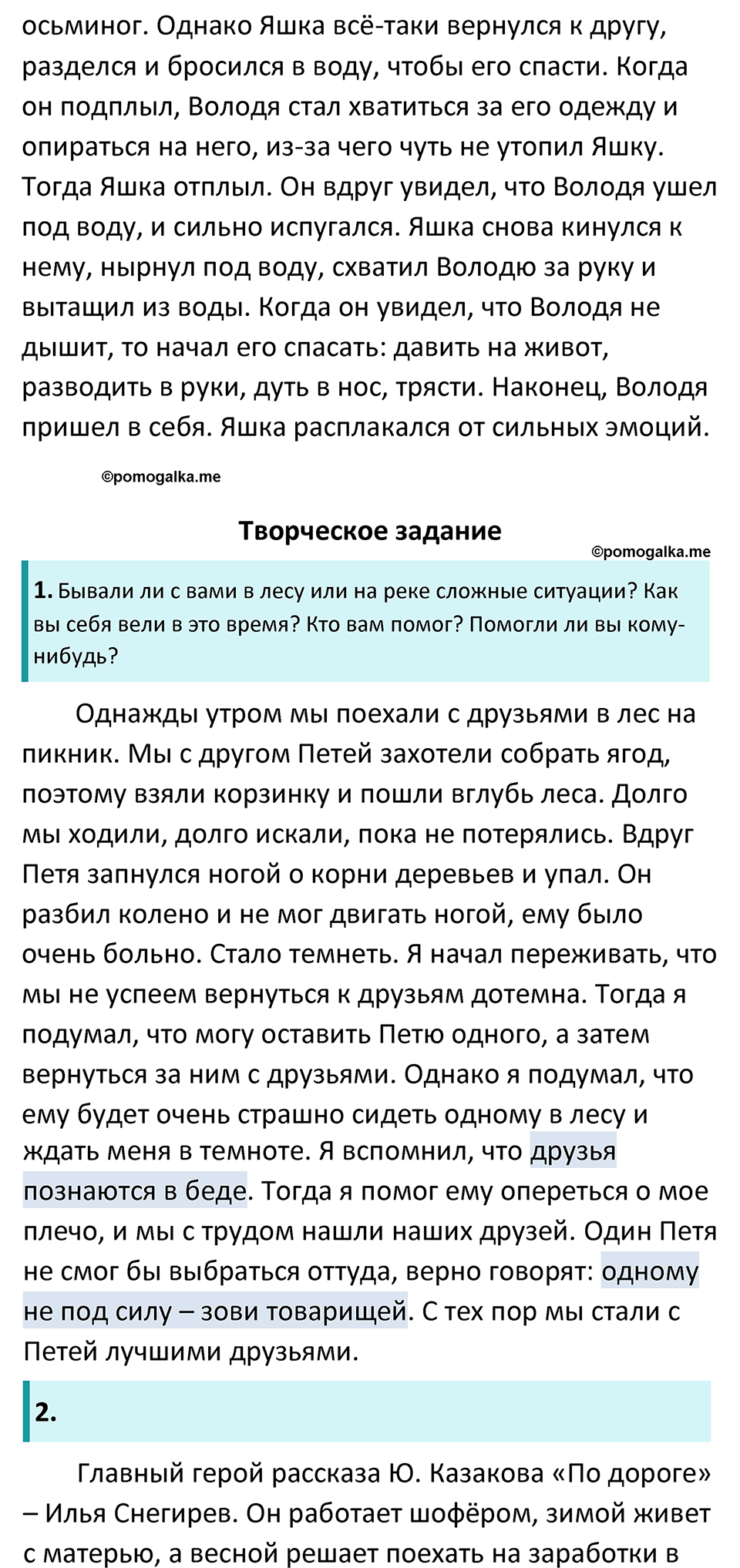 осьминог. Однако Яшка всё-таки вернулся к другу, разделся и бросился в воду, чтобы его спасти. Когда он подплыл, Володя стал хвататься за его одежду и опираться на него, из-за чего чуть не утопил Яшку. Тогда Яшка отплыл. Он вдруг увидел, что Володя ушел под воду, и сильно испугался. Яшка снова кинулся к нему, нырнул под воду, схватил Володю за руку и вытащил из воды. Когда он увидел, что Володя не дышит, то начал его спасать: давить на живот, разводить в руки, дуть в нос, трясти. Наконец, Володя пришел в себя. Яшка расплакался от сильных эмоций.

©pomogalka.me

Творческое задание

©pomogalka.me

1. Бывали ли с вами в лесу или на реке сложные ситуации? Как вы себя вели в это время? Кто вам помог? Помогли ли вы кому-нибудь?

Однажды утром мы поехали с друзьями в лес на пикник. Мы с другом Петей захотели собрать ягод, поэтому взяли корзинку и пошли вглубь леса. Долго мы ходили, долго искали, пока не потерялись. Вдруг Петя запнулся ногой о корни деревьев и упал. Он разбил колено и не мог двигать ногой, ему было очень больно. Стало темнеть. Я начал переживать, что мы не успеем вернуться к друзьям дотемна. Тогда я подумал, что могу оставить Петю одного, а затем вернуться за ним с друзьями. Однако я подумал, что ему будет очень страшно сидеть одному в лесу и ждать меня в темноте. Я вспомнил, что друзья познаются в беде. Тогда я помог ему опереться о мое плечо, и мы с трудом нашли наших друзей. Один Петя не смог бы выбраться оттуда, верно говорят: одному не под силу – зови товарищей. С тех пор мы стали с Петей лучшими друзьями.

2.

Главный герой рассказа Ю. Казакова «По дороге» – Илья Снегирев. Он работает шофёром, зимой живет с матерью, а весной решает поехать на заработки в